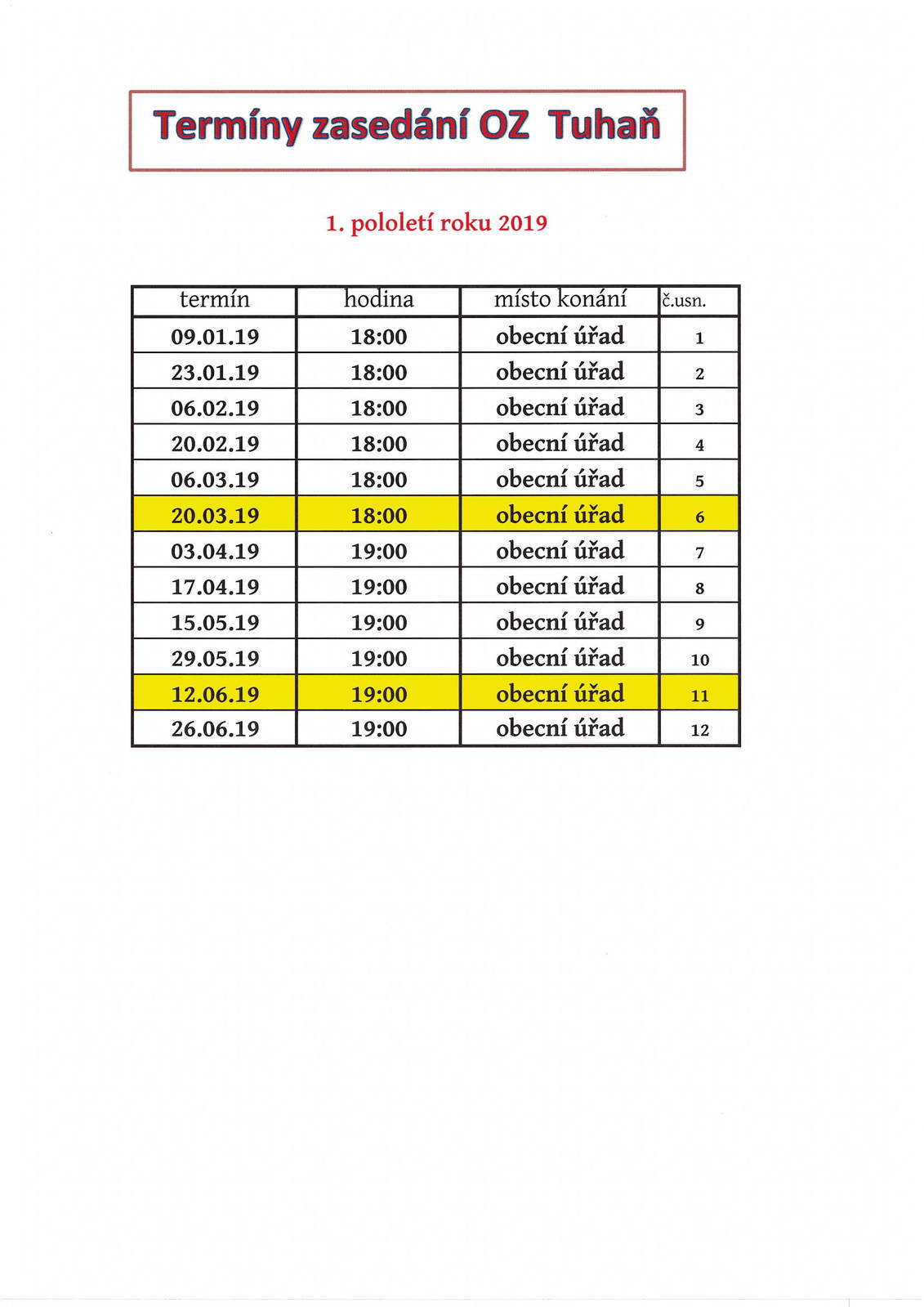 Termíny zasedání OZ Tuhaň

1. pololetí roku 2019

| termín | hodina | místo konání | č.usn. |
|---|---|---|---|
| 09.01.19 | 18:00 | obecní úřad | 1 |
| 23.01.19 | 18:00 | obecní úřad | 2 |
| 06.02.19 | 18:00 | obecní úřad | 3 |
| 20.02.19 | 18:00 | obecní úřad | 4 |
| 06.03.19 | 18:00 | obecní úřad | 5 |
| 20.03.19 | 18:00 | obecní úřad | 6 |
| 03.04.19 | 19:00 | obecní úřad | 7 |
| 17.04.19 | 19:00 | obecní úřad | 8 |
| 15.05.19 | 19:00 | obecní úřad | 9 |
| 29.05.19 | 19:00 | obecní úřad | 10 |
| 12.06.19 | 19:00 | obecní úřad | 11 |
| 26.06.19 | 19:00 | obecní úřad | 12 |